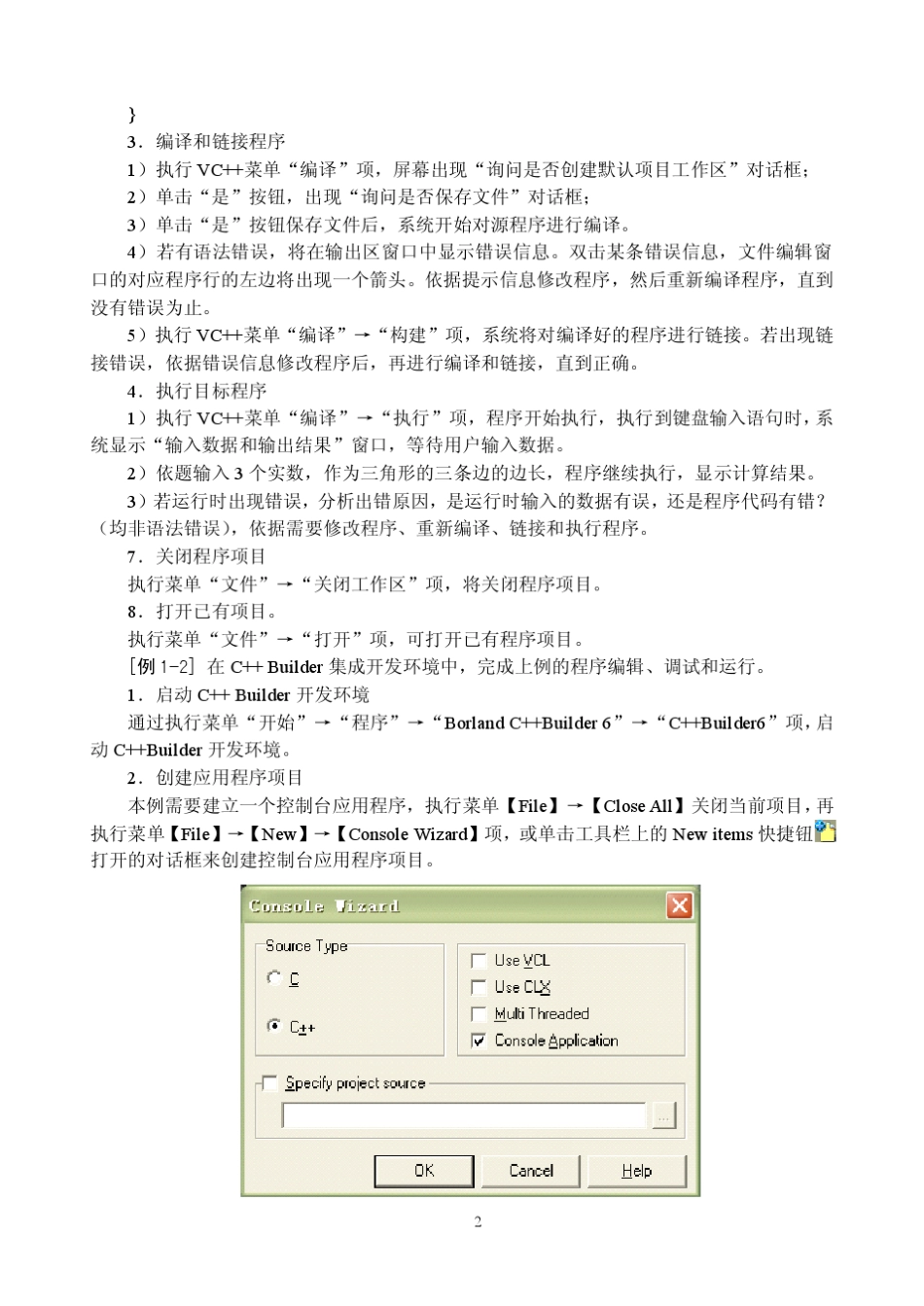 }

3．编译和链接程序

1）执行 VC++菜单“编译”项，屏幕出现“询问是否创建默认项目工作区”对话框；

2）单击“是”按钮，出现“询问是否保存文件”对话框；

3）单击“是”按钮保存文件后，系统开始对源程序进行编译。

4）若有语法错误，将在输出区窗口中显示错误信息。双击某条错误信息，文件编辑窗口的对应程序行的左边将出现一个箭头。依据提示信息修改程序，然后重新编译程序，直到没有错误为止。

5）执行 VC++菜单“编译”→“构建”项，系统将对编译好的程序进行链接。若出现链接错误，依据错误信息修改程序后，再进行编译和链接，直到正确。

4．执行目标程序

1）执行 VC++菜单“编译”→“执行”项，程序开始执行，执行到键盘输入语句时，系统显示“输入数据和输出结果”窗口，等待用户输入数据。

2）依题输入 3 个实数，作为三角形的三条边的边长，程序继续执行，显示计算结果。

3）若运行时出现错误，分析出错原因，是运行时输入的数据有误，还是程序代码有错？（均非语法错误），依据需要修改程序、重新编译、链接和执行程序。

7．关闭程序项目

执行菜单“文件”→“关闭工作区”项，将关闭程序项目。

8．打开已有项目。

执行菜单“文件”→“打开”项，可打开已有程序项目。

[例 1-2] 在 C++ Builder 集成开发环境中，完成上例的程序编辑、调试和运行。

1．启动 C++ Builder 开发环境

通过执行菜单“开始”→“程序”→“Borland C++Builder 6”→“C++Builder6”项，启动 C++Builder 开发环境。

2．创建应用程序项目

本例需要建立一个控制台应用程序，执行菜单【File】→【Close All】关闭当前项目，再执行菜单【File】→【New】→【Console Wizard】项，或单击工具栏上的 New items 快捷钮打开的对话框来创建控制台应用程序项目。

Console Wizard

Source Type

C

C++

Use VCL

Use CLX

Multi Threaded

Console Application

Specify project source

...

OK

Cancel

Help

2